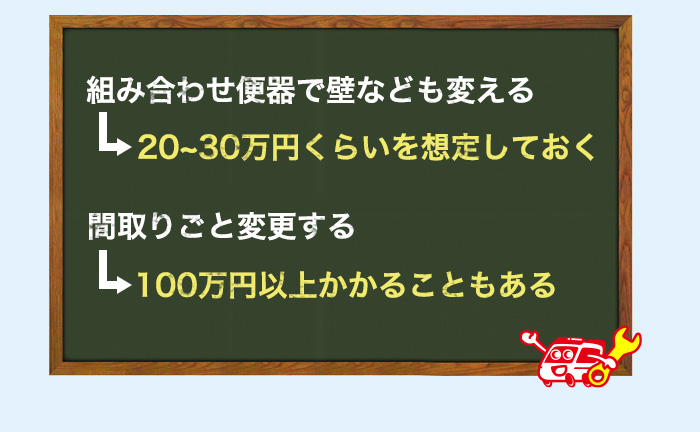 組み合わせ便器で壁なども変える
20~30万円くらいを想定しておく

間取りごと変更する
100万円以上かかることもある